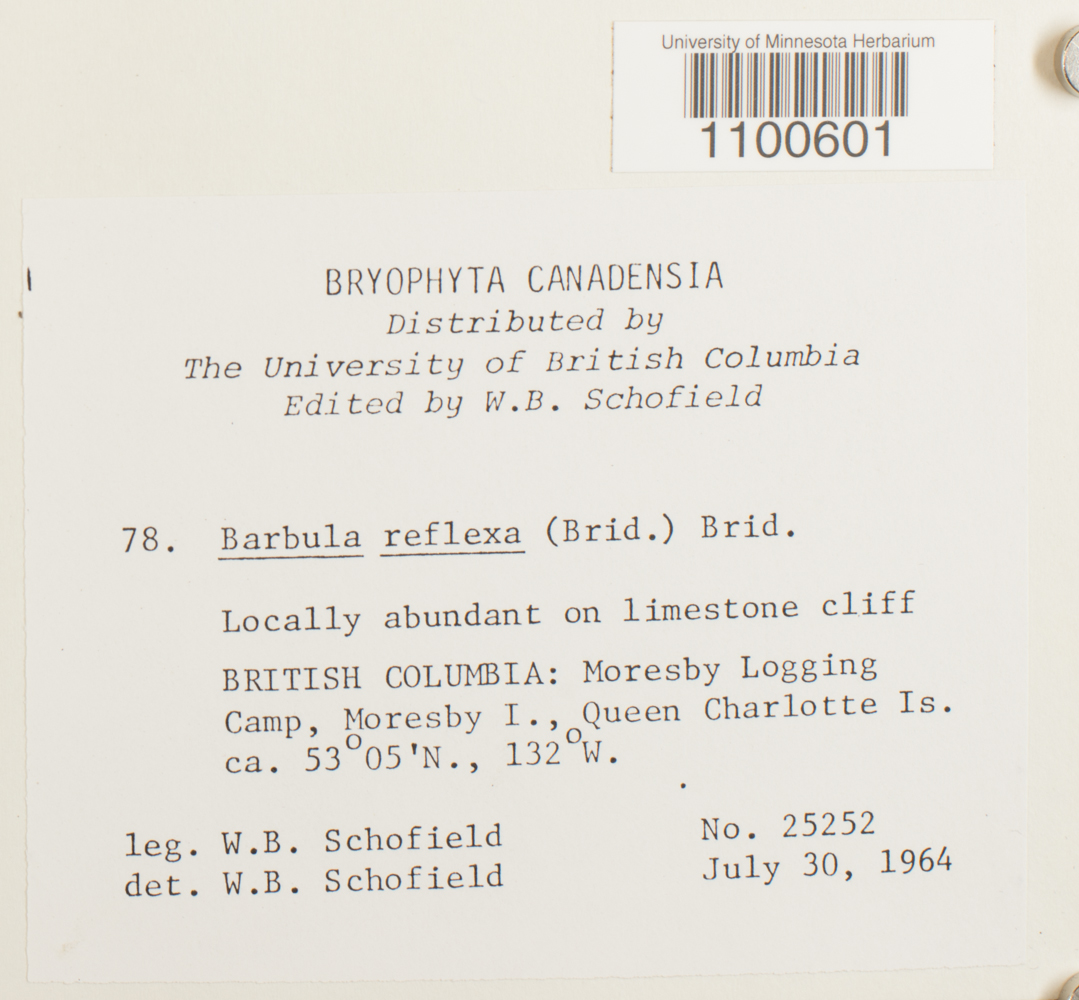 University of Minnesota Herbarium
1100601

BRYOPHYTA CANADENSIA
Distributed by
The University of British Columbia
Edited by W.B. Schofield

78. Barbula reflexa (Brid.) Brid.

Locally abundant on limestone cliff

BRITISH COLUMBIA: Moresby Logging Camp, Moresby I., Queen Charlotte Is. ca. 53°05'N., 132°W.

leg. W.B. Schofield
det. W.B. Schofield

No. 25252
July 30, 1964